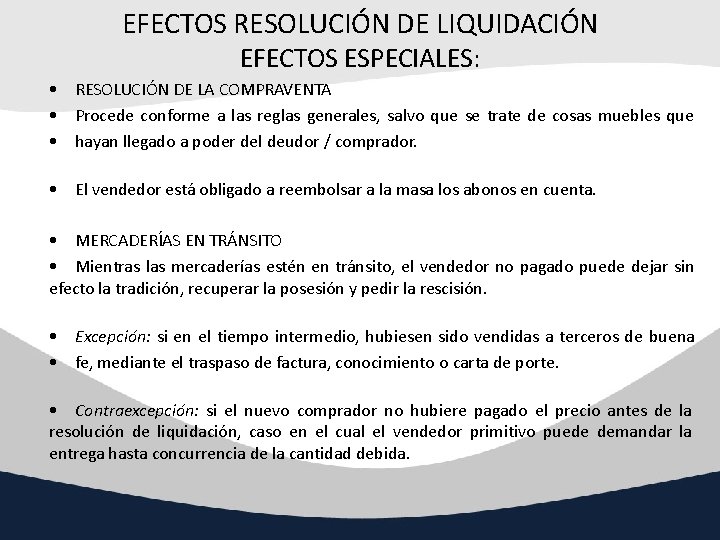 EFECTOS RESOLUCIÓN DE LIQUIDACIÓN
EFECTOS ESPECIALES:

• RESOLUCIÓN DE LA COMPRAVENTA
• Procede conforme a las reglas generales, salvo que se trate de cosas muebles que
• hayan llegado a poder del deudor / comprador.

• El vendedor está obligado a reembolsar a la masa los abonos en cuenta.

• MERCADERÍAS EN TRÁNSITO
• Mientras las mercaderías estén en tránsito, el vendedor no pagado puede dejar sin efecto la tradición, recuperar la posesión y pedir la rescisión.

• Excepción: si en el tiempo intermedio, hubiesen sido vendidas a terceros de buena
• fe, mediante el traspaso de factura, conocimiento o carta de porte.

• Contraexcepción: si el nuevo comprador no hubiere pagado el precio antes de la resolución de liquidación, caso en el cual el vendedor primitivo puede demandar la entrega hasta concurrencia de la cantidad debida.